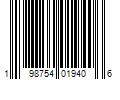 1 98754 01940 6